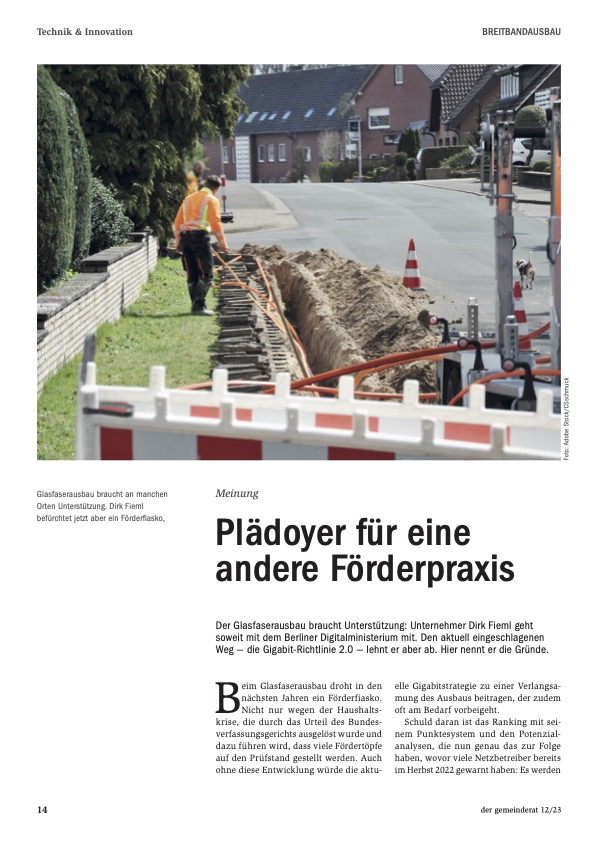 Technik & Innovation

BREITBANDAUSBAU

Foto: Adobe Stock/CSschmuck

Glasfaserausbau braucht an manchen Orten Unterstützung. Dirk Fieml befürchtet jetzt aber ein Förderfiasko,

Meinung

Plädoyer für eine andere Förderpraxis

Der Glasfaserausbau braucht Unterstützung: Unternehmer Dirk Fieml geht soweit mit dem Berliner Digitalministerium mit. Den aktuell eingeschlagenen Weg – die Gigabit-Richtlinie 2.0 – lehnt er aber ab. Hier nennt er die Gründe.

Beim Glasfaserausbau droht in den nächsten Jahren ein Förderfiasko. Nicht nur wegen der Haushaltskrise, die durch das Urteil des Bundesverfassungsgerichts ausgelöst wurde und dazu führen wird, dass viele Fördertöpfe auf den Prüfstand gestellt werden. Auch ohne diese Entwicklung würde die aktuelle Gigabitstrategie zu einer Verlangsamung des Ausbaus beitragen, der zudem oft am Bedarf vorbeigeht.

Schuld daran ist das Ranking mit seinem Punktesystem und den Potenzialanalysen, die nun genau das zur Folge haben, wovor viele Netzbetreiber bereits im Herbst 2022 gewarnt haben: Es werden

14

der gemeinderat 12/23